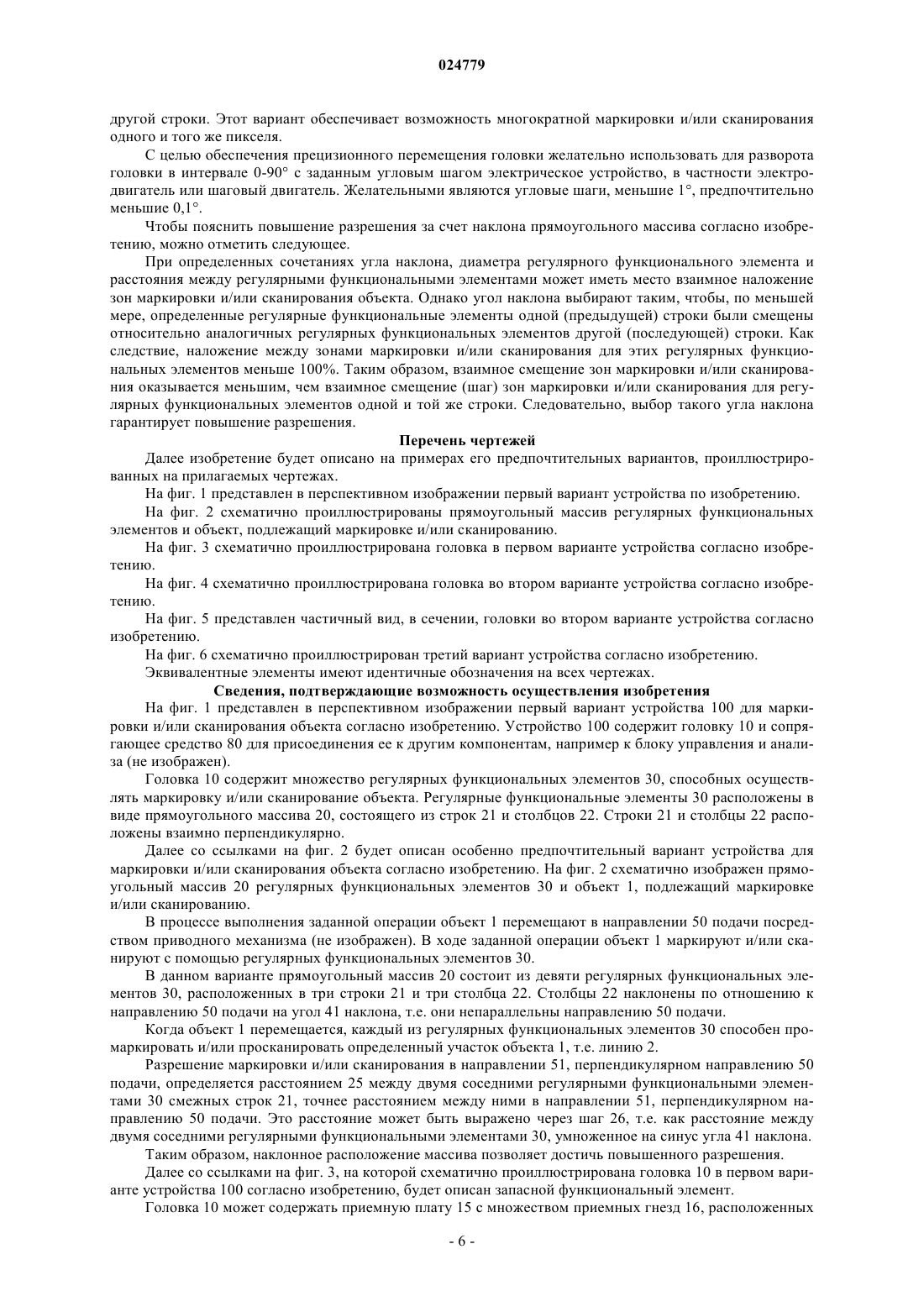 024779

другой строки. Этот вариант обеспечивает возможность многократной маркировки и/или сканирования одного и того же пикселя.

С целью обеспечения прецизионного перемещения головки желательно использовать для разворота головки в интервале 0-90° с заданным угловым шагом электрическое устройство, в частности электродвигатель или шаговый двигатель. Желательными являются угловые шаги, меньшие 1°, предпочтительно меньшие 0,1°.

Чтобы пояснить повышение разрешения за счет наклона прямоугольного массива согласно изобретению, можно отметить следующее.

При определенных сочетаниях угла наклона, диаметра регулярного функционального элемента и расстояния между регулярными функциональными элементами может иметь место взаимное наложение зон маркировки и/или сканирования объекта. Однако угол наклона выбирают таким, чтобы, по меньшей мере, определенные регулярные функциональные элементы одной (предыдущей) строки были смещены относительно аналогичных регулярных функциональных элементов другой (последующей) строки. Как следствие, наложение между зонами маркировки и/или сканирования для этих регулярных функциональных элементов меньше 100%. Таким образом, взаимное смещение зон маркировки и/или сканирования оказывается меньшим, чем взаимное смещение (шаг) зон маркировки и/или сканирования для регулярных функциональных элементов одной и той же строки. Следовательно, выбор такого угла наклона гарантирует повышение разрешения.

Перечень чертежей

Далее изобретение будет описано на примерах его предпочтительных вариантов, проиллюстрированных на прилагаемых чертежах.

На фиг. 1 представлен в перспективном изображении первый вариант устройства по изобретению.

На фиг. 2 схематично проиллюстрированы прямоугольный массив регулярных функциональных элементов и объект, подлежащий маркировке и/или сканированию.

На фиг. 3 схематично проиллюстрирована головка в первом варианте устройства согласно изобретению.

На фиг. 4 схематично проиллюстрирована головка во втором варианте устройства согласно изобретению.

На фиг. 5 представлен частичный вид, в сечении, головки во втором варианте устройства согласно изобретению.

На фиг. 6 схематично проиллюстрирован третий вариант устройства согласно изобретению.

Эквивалентные элементы имеют идентичные обозначения на всех чертежах.

Сведения, подтверждающие возможность осуществления изобретения

На фиг. 1 представлен в перспективном изображении первый вариант устройства 100 для маркировки и/или сканирования объекта согласно изобретению. Устройство 100 содержит головку 10 и сопрягающее средство 80 для присоединения ее к другим компонентам, например к блоку управления и анализа (не изображен).

Головка 10 содержит множество регулярных функциональных элементов 30, способных осуществлять маркировку и/или сканирование объекта. Регулярные функциональные элементы 30 расположены в виде прямоугольного массива 20, состоящего из строк 21 и столбцов 22. Строки 21 и столбцы 22 расположены взаимно перпендикулярно.

Далее со ссылками на фиг. 2 будет описан особенно предпочтительный вариант устройства для маркировки и/или сканирования объекта согласно изобретению. На фиг. 2 схематично изображен прямоугольный массив 20 регулярных функциональных элементов 30 и объект 1, подлежащий маркировке и/или сканированию.

В процессе выполнения заданной операции объект 1 перемещают в направлении 50 подачи посредством приводного механизма (не изображен). В ходе заданной операции объект 1 маркируют и/или сканируют с помощью регулярных функциональных элементов 30.

В данном варианте прямоугольный массив 20 состоит из девяти регулярных функциональных элементов 30, расположенных в три строки 21 и три столбца 22. Столбцы 22 наклонены по отношению к направлению 50 подачи на угол 41 наклона, т.е. они непараллельны направлению 50 подачи.

Когда объект 1 перемещается, каждый из регулярных функциональных элементов 30 способен промаркировать и/или просканировать определенный участок объекта 1, т.е. линию 2.

Разрешение маркировки и/или сканирования в направлении 51, перпендикулярном направлению 50 подачи, определяется расстоянием 25 между двумя соседними регулярными функциональными элементами 30 смежных строк 21, точнее расстоянием между ними в направлении 51, перпендикулярном направлению 50 подачи. Это расстояние может быть выражено через шаг 26, т.е. как расстояние между двумя соседними регулярными функциональными элементами 30, умноженное на синус угла 41 наклона.

Таким образом, наклонное расположение массива позволяет достичь повышенного разрешения.

Далее со ссылками на фиг. 3, на которой схематично проиллюстрирована головка 10 в первом варианте устройства 100 согласно изобретению, будет описан запасной функциональный элемент.

Головка 10 может содержать приемную плату 15 с множеством приемных гнезд 16, расположенных

- 6 -